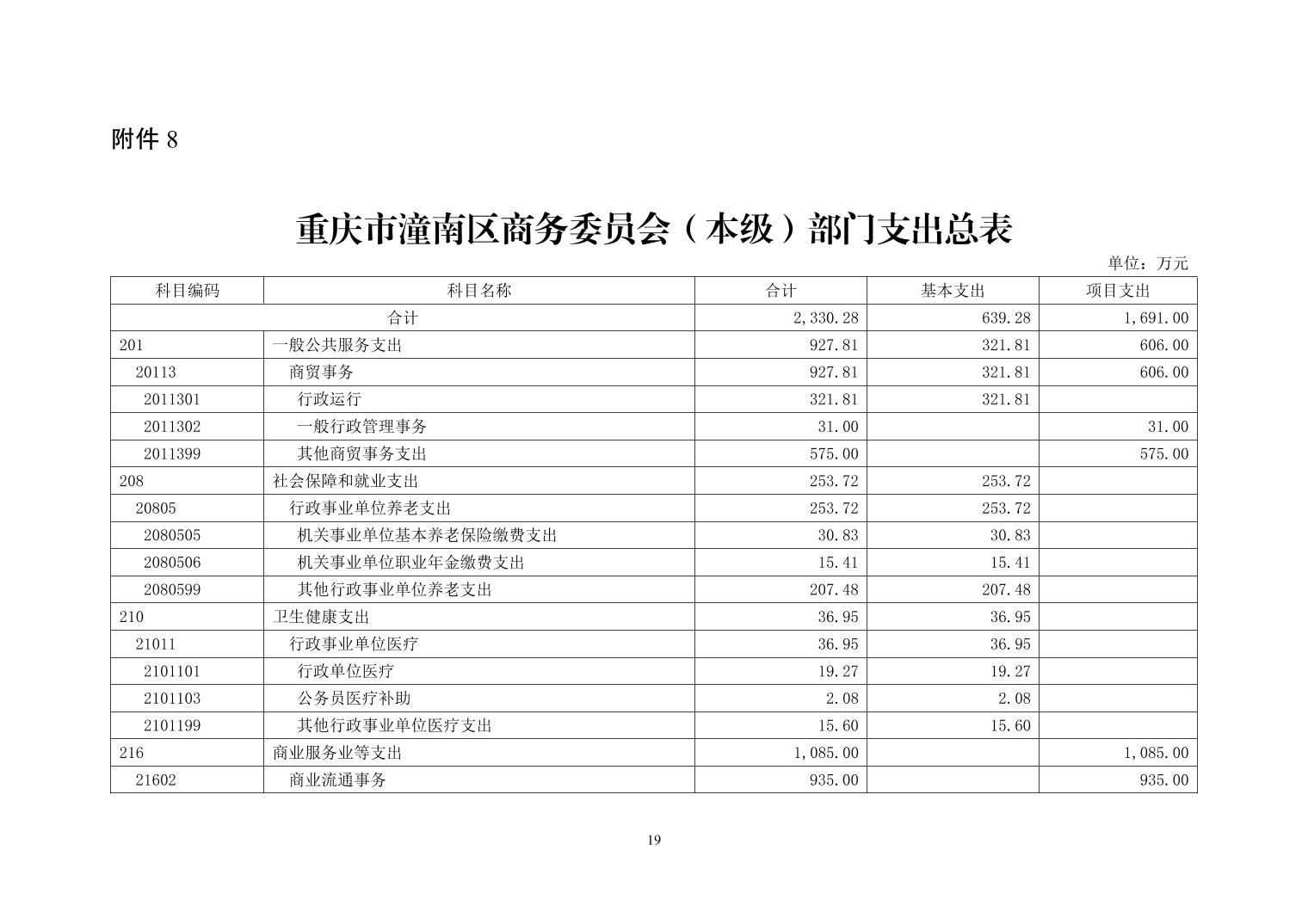 附件 8

重庆市潼南区商务委员会（本级）部门支出总表

单位：万元

| 科目编码 | 科目名称 | 合计 | 基本支出 | 项目支出 |
|---|---|---|---|---|
| 合计 | | 2,330.28 | 639.28 | 1,691.00 |
| 201 | 一般公共服务支出 | 927.81 | 321.81 | 606.00 |
| 20113 | 商贸事务 | 927.81 | 321.81 | 606.00 |
| 2011301 | 行政运行 | 321.81 | 321.81 | |
| 2011302 | 一般行政管理事务 | 31.00 | | 31.00 |
| 2011399 | 其他商贸事务支出 | 575.00 | | 575.00 |
| 208 | 社会保障和就业支出 | 253.72 | 253.72 | |
| 20805 | 行政事业单位养老支出 | 253.72 | 253.72 | |
| 2080505 | 机关事业单位基本养老保险缴费支出 | 30.83 | 30.83 | |
| 2080506 | 机关事业单位职业年金缴费支出 | 15.41 | 15.41 | |
| 2080599 | 其他行政事业单位养老支出 | 207.48 | 207.48 | |
| 210 | 卫生健康支出 | 36.95 | 36.95 | |
| 21011 | 行政事业单位医疗 | 36.95 | 36.95 | |
| 2101101 | 行政单位医疗 | 19.27 | 19.27 | |
| 2101103 | 公务员医疗补助 | 2.08 | 2.08 | |
| 2101199 | 其他行政事业单位医疗支出 | 15.60 | 15.60 | |
| 216 | 商业服务业等支出 | 1,085.00 | | 1,085.00 |
| 21602 | 商业流通事务 | 935.00 | | 935.00 |

19